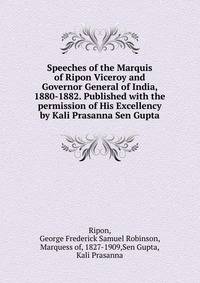 Speeches of the Marquis of Ripon Viceroy and Governor General of India, 1880-1882. Published with the permission of His Excellency by Kali Prasanna Sen Gupta

Ripon, George Frederick Samuel Robinson, Marquess of, 1827-1909,Sen Gupta, Kali Prasanna